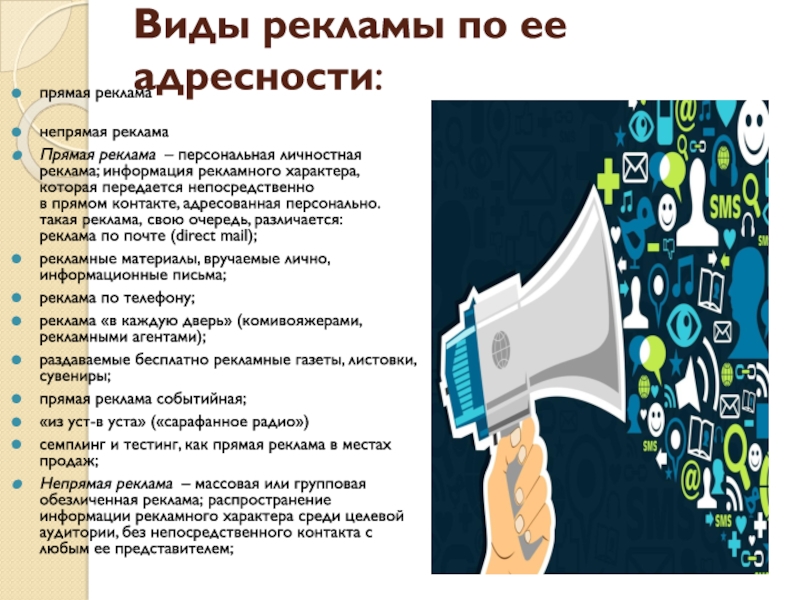 Виды рекламы по ее адресности:

• прямая реклама

• непрямая реклама

• Прямая реклама – персональная личностная реклама; информация рекламного характера, которая передается непосредственно в прямом контакте, адресованная персонально. такая реклама, свою очередь, различается: реклама по почте (direct mail);

• рекламные материалы, вручаемые лично, информационные письма;

• реклама по телефону;

• реклама «в каждую дверь» (комивояжерами, рекламными агентами);

• раздаваемые бесплатно рекламные газеты, листовки, сувениры;

• прямая реклама событийная;

• «из уст-в уста» («сарафанное радио»)

• семплинг и тестинг, как прямая реклама в местах продаж;

• Непрямая реклама – массовая или групповая обезличенная реклама; распространение информации рекламного характера среди целевой аудитории, без непосредственного контакта с любым ее представителем;